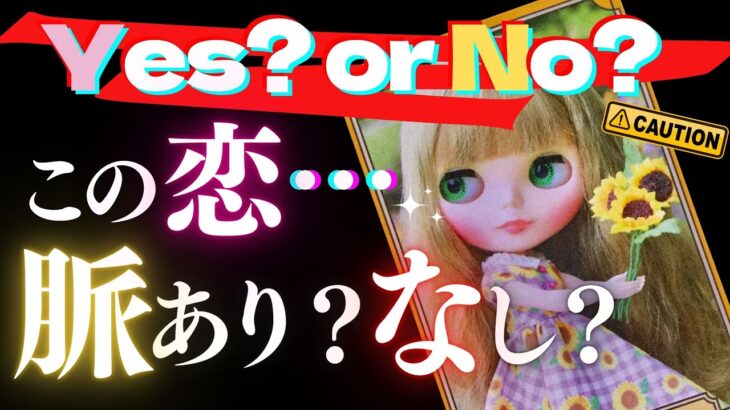 Yes? or No?

CAUTION

この恋…

脈あり？なし？